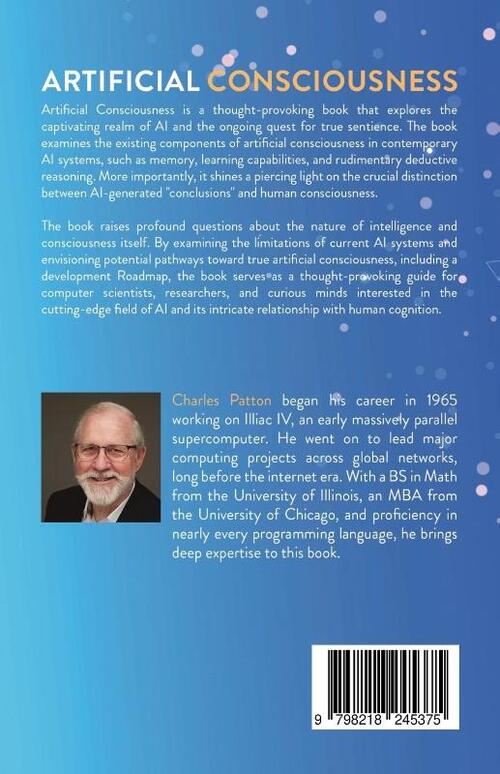 ARTIFICIAL CONSCIOUSNESS

Artificial Consciousness is a thought-provoking book that explores the captivating realm of AI and the ongoing quest for true sentience. The book examines the existing components of artificial consciousness in contemporary AI systems, such as memory, learning capabilities, and rudimentary deductive reasoning. More importantly, it shines a piercing light on the crucial distinction between AI-generated "conclusions" and human consciousness.

The book raises profound questions about the nature of intelligence and consciousness itself. By examining the limitations of current AI systems and envisioning potential pathways toward true artificial consciousness, including a development Roadmap, the book serves as a thought-provoking guide for computer scientists, researchers, and curious minds interested in the cutting-edge field of AI and its intricate relationship with human cognition.

Charles Patton began his career in 1965 working on Illiac IV, an early massively parallel supercomputer. He went on to lead major computing projects across global networks, long before the internet era. With a BS in Math from the University of Illinois, an MBA from the University of Chicago, and proficiency in nearly every programming language, he brings deep expertise to this book.

9 798218 245375